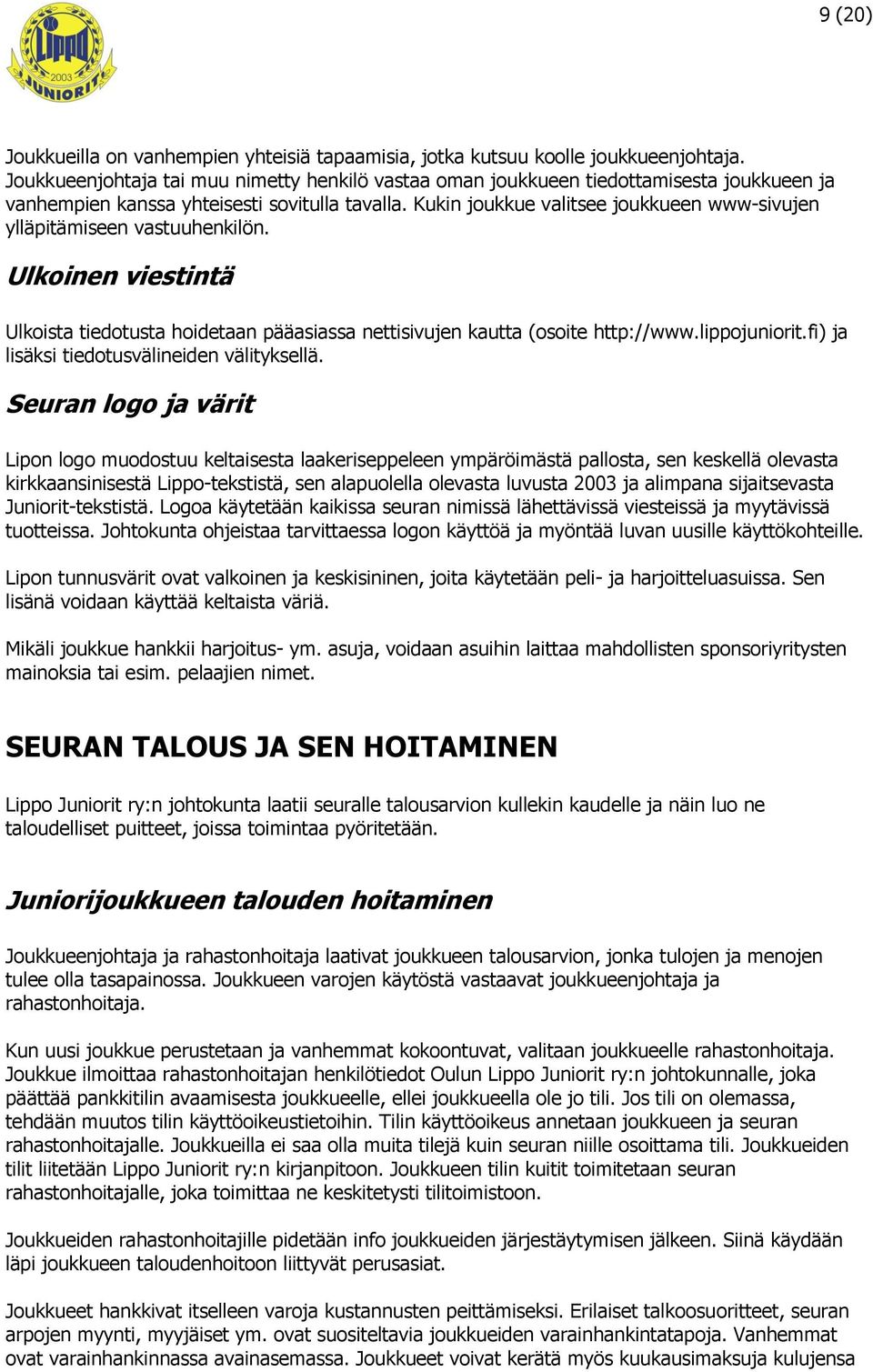 Lippo 2003 JUNIORIT

9 (20)

Joukkueilla on vanhempien yhteisiä tapaamisia, jotka kutsuu koolle joukkueenjohtaja. Joukkueenjohtaja tai muu nimetty henkilö vastaa oman joukkueen tiedottamisesta joukkueen ja vanhempien kanssa yhteisesti sovitulla tavalla. Kukin joukkue valitsee joukkueen www-sivujen ylläpitämiseen vastuuhenkilön.

Ulkoinen viestintä

Ulkoista tiedotusta hoidetaan pääasiassa nettisivujen kautta (osoite http://www.lippojuniorit.fi) ja lisäksi tiedotusvälineiden välityksellä.

Seuran logo ja värit

Lipon logo muodostuu keltaisesta laakeriseppeleen ympäröimästä pallosta, sen keskellä olevasta kirkkaansinisestä Lippo-tekstistä, sen alapuolella olevasta luvusta 2003 ja alimpana sijaitsevasta Juniorit-tekstistä. Logoa käytetään kaikissa seuran nimissä lähettävissä viesteissä ja myytävissä tuotteissa. Johtokunta ohjeistaa tarvittaessa logon käyttöä ja myöntää luvan uusille käyttökohteille.

Lipon tunnusvärit ovat valkoinen ja keskisininen, joita käytetään peli- ja harjoitteluasuissa. Sen lisänä voidaan käyttää keltaista väriä.

Mikäli joukkue hankkii harjoitus- ym. asuja, voidaan asuihin laittaa mahdollisten sponsoriyritysten mainoksia tai esim. pelaajien nimet.

SEURAN TALOUS JA SEN HOITAMINEN

Lippo Juniorit ry:n johtokunta laatii seuralle talousarvion kullekin kaudelle ja näin luo ne taloudelliset puitteet, joissa toimintaa pyöritetään.

Juniorijoukkueen talouden hoitaminen

Joukkueenjohtaja ja rahastonhoitaja laativat joukkueen talousarvion, jonka tulojen ja menojen tulee olla tasapainossa. Joukkueen varojen käytöstä vastaavat joukkueenjohtaja ja rahastonhoitaja.

Kun uusi joukkue perustetaan ja vanhemmat kokoontuvat, valitaan joukkueelle rahastonhoitaja. Joukkue ilmoittaa rahastonhoitajan henkilötiedot Oulun Lippo Juniorit ry:n johtokunnalle, joka päättää pankkitilin avaamisesta joukkueelle, ellei joukkueella ole jo tili. Jos tili on olemassa, tehdään muutos tilin käyttöoikeustietoihin. Tilin käyttöoikeus annetaan joukkueen ja seuran rahastonhoitajalle. Joukkueilla ei saa olla muita tilejä kuin seuran niille osoittama tili. Joukkueiden tilit liitetään Lippo Juniorit ry:n kirjanpitoon. Joukkueen tilin kuitit toimitetaan seuran rahastonhoitajalle, joka toimittaa ne keskitetysti tilitoimistoon.

Joukkueiden rahastonhoitajille pidetään info joukkueiden järjestäytymisen jälkeen. Siinä käydään läpi joukkueen taloudenhoitoon liittyvät perusasiat.

Joukkueet hankkivat itselleen varoja kustannusten peittämiseksi. Erilaiset talkoosuoritteet, seuran arpojen myynti, myyjäiset ym. ovat suositeltavia joukkueiden varainhankintatapoja. Vanhemmat ovat varainhankinnassa avainasemassa. Joukkueet voivat kerätä myös kuukausimaksuja kulujensa